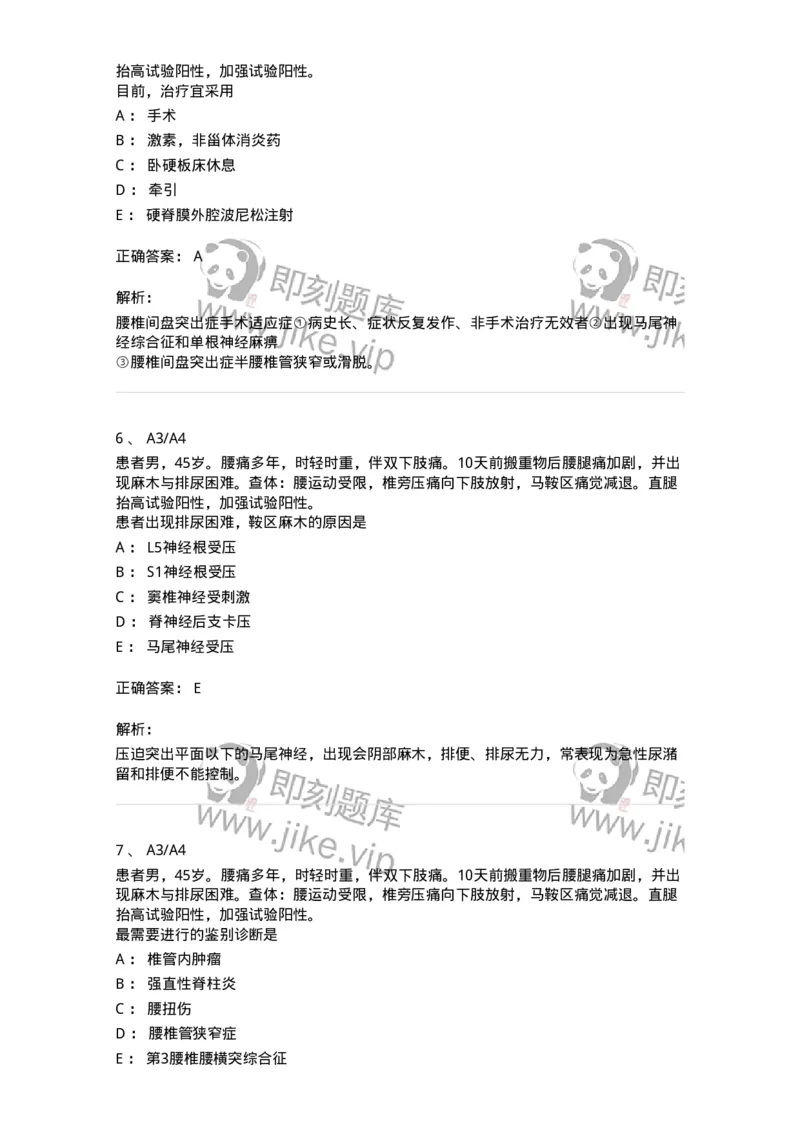 抬高试验阳性，加强试验阳性。
目前，治疗宜采用

A： 手术

B： 激素，非甾体消炎药

C： 卧硬板床休息

D： 牵引

E： 硬脊膜外腔波尼松注射

正确答案： A

解析：

腰椎间盘突出症手术适应症①病史长、症状反复发作、非手术治疗无效者②出现马尾神经综合征和单根神经麻痹
③腰椎间盘突出症半腰椎管狭窄或滑脱。

即刻题库 www.jike.vip

6 、 A3/A4

患者男，45岁。腰痛多年，时轻时重，伴双下肢痛。10天前搬重物后腰腿痛加剧，并出现麻木与排尿困难。查体：腰运动受限，椎旁压痛向下肢放射，马鞍区痛觉减退。直腿抬高试验阳性，加强试验阳性。
患者出现排尿困难，鞍区麻木的原因是

A： L5神经根受压

B： S1神经根受压

C： 窦椎神经受刺激

D： 脊神经后支卡压

E： 马尾神经受压

正确答案： E

解析：

压迫突出平面以下的马尾神经，出现会阴部麻木，排便、排尿无力，常表现为急性尿潴留和排便不能控制。

即刻题库 www.jike.vip

7 、 A3/A4

患者男，45岁。腰痛多年，时轻时重，伴双下肢痛。10天前搬重物后腰腿痛加剧，并出现麻木与排尿困难。查体：腰运动受限，椎旁压痛向下肢放射，马鞍区痛觉减退。直腿抬高试验阳性，加强试验阳性。
最需要进行的鉴别诊断是

A： 椎管内肿瘤

B： 强直性脊柱炎

C： 腰扭伤

D： 腰椎管狭窄症

E： 第3腰椎腰横突综合征